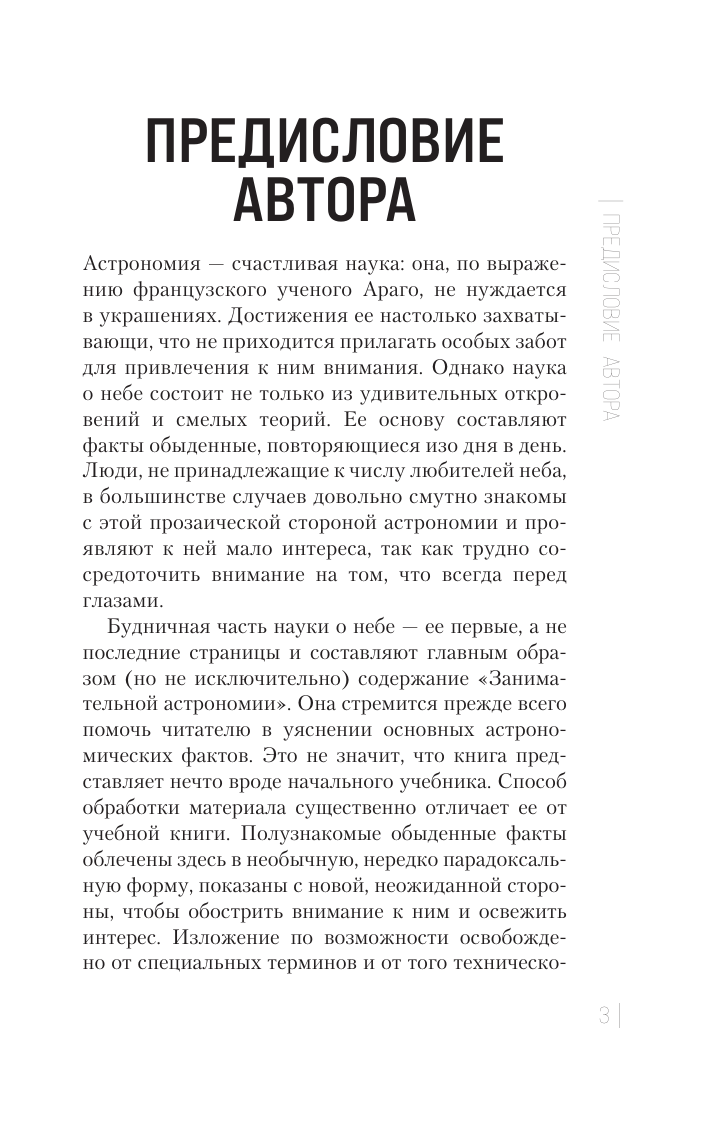 ПРЕДИСЛОВИЕ АВТОРА

ПРЕДИСЛОВИЕ АВТОРА

Астрономия — счастливая наука: она, по выражению французского ученого Араго, не нуждается в украшениях. Достижения ее настолько захватывающи, что не приходится прилагать особых забот для привлечения к ним внимания. Однако наука о небе состоит не только из удивительных откровений и смелых теорий. Ее основу составляют факты обыденные, повторяющиеся изо дня в день. Люди, не принадлежащие к числу любителей неба, в большинстве случаев довольно смутно знакомы с этой прозаической стороной астрономии и проявляют к ней мало интереса, так как трудно сосредоточить внимание на том, что всегда перед глазами.

Будничная часть науки о небе — ее первые, а не последние страницы и составляют главным образом (но не исключительно) содержание «Занимательной астрономии». Она стремится прежде всего помочь читателю в уяснении основных астрономических фактов. Это не значит, что книга представляет нечто вроде начального учебника. Способ обработки материала существенно отличает ее от учебной книги. Полузнакомые обыденные факты облечены здесь в необычную, нередко парадоксальную форму, показаны с новой, неожиданной стороны, чтобы обострить внимание к ним и освежить интерес. Изложение по возможности освобождено от специальных терминов и от того техническо-

3